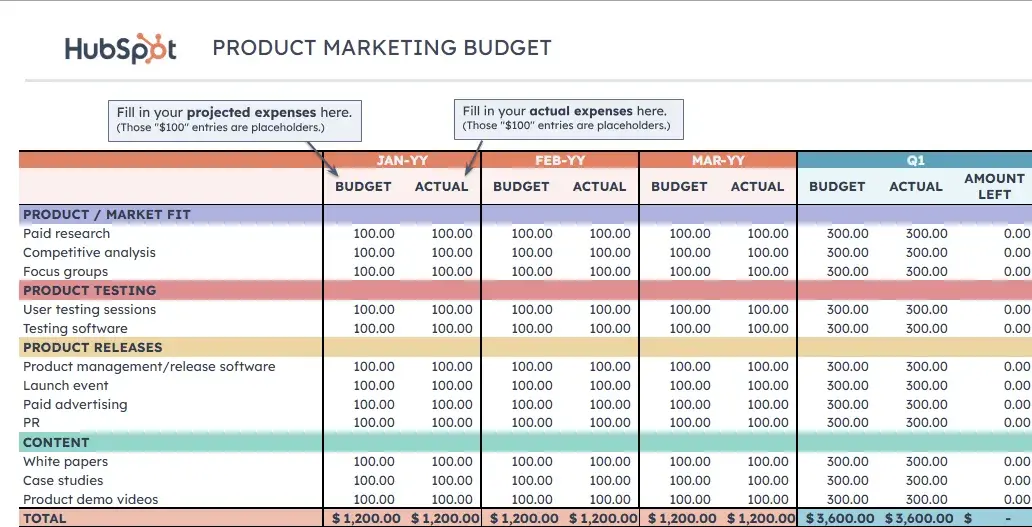 HubSpot PRODUCT MARKETING BUDGET

Fill in your **projected expenses** here.
(Those "$100" entries are placeholders.)

Fill in your **actual expenses** here.
(Those "$100" entries are placeholders.)

| | JAN-YY | | FEB-YY | | MAR-YY | | Q1 | | |
|---|---|---|---|---|---|---|---|---|---|
| | BUDGET | ACTUAL | BUDGET | ACTUAL | BUDGET | ACTUAL | BUDGET | ACTUAL | AMOUNT LEFT |
| PRODUCT / MARKET FIT | | | | | | | | | |
| Paid research | 100.00 | 100.00 | 100.00 | 100.00 | 100.00 | 100.00 | 300.00 | 300.00 | 0.00 |
| Competitive analysis | 100.00 | 100.00 | 100.00 | 100.00 | 100.00 | 100.00 | 300.00 | 300.00 | 0.00 |
| Focus groups | 100.00 | 100.00 | 100.00 | 100.00 | 100.00 | 100.00 | 300.00 | 300.00 | 0.00 |
| PRODUCT TESTING | | | | | | | | | |
| User testing sessions | 100.00 | 100.00 | 100.00 | 100.00 | 100.00 | 100.00 | 300.00 | 300.00 | 0.00 |
| Testing software | 100.00 | 100.00 | 100.00 | 100.00 | 100.00 | 100.00 | 300.00 | 300.00 | 0.00 |
| PRODUCT RELEASES | | | | | | | | | |
| Product management/release software | 100.00 | 100.00 | 100.00 | 100.00 | 100.00 | 100.00 | 300.00 | 300.00 | 0.00 |
| Launch event | 100.00 | 100.00 | 100.00 | 100.00 | 100.00 | 100.00 | 300.00 | 300.00 | 0.00 |
| Paid advertising | 100.00 | 100.00 | 100.00 | 100.00 | 100.00 | 100.00 | 300.00 | 300.00 | 0.00 |
| PR | 100.00 | 100.00 | 100.00 | 100.00 | 100.00 | 100.00 | 300.00 | 300.00 | 0.00 |
| CONTENT | | | | | | | | | |
| White papers | 100.00 | 100.00 | 100.00 | 100.00 | 100.00 | 100.00 | 300.00 | 300.00 | 0.00 |
| Case studies | 100.00 | 100.00 | 100.00 | 100.00 | 100.00 | 100.00 | 300.00 | 300.00 | 0.00 |
| Product demo videos | 100.00 | 100.00 | 100.00 | 100.00 | 100.00 | 100.00 | 300.00 | 300.00 | 0.00 |
| TOTAL | $ 1,200.00 | $ 1,200.00 | $ 1,200.00 | $ 1,200.00 | $ 1,200.00 | $ 1,200.00 | $ 3,600.00 | $ 3,600.00 | $ - |